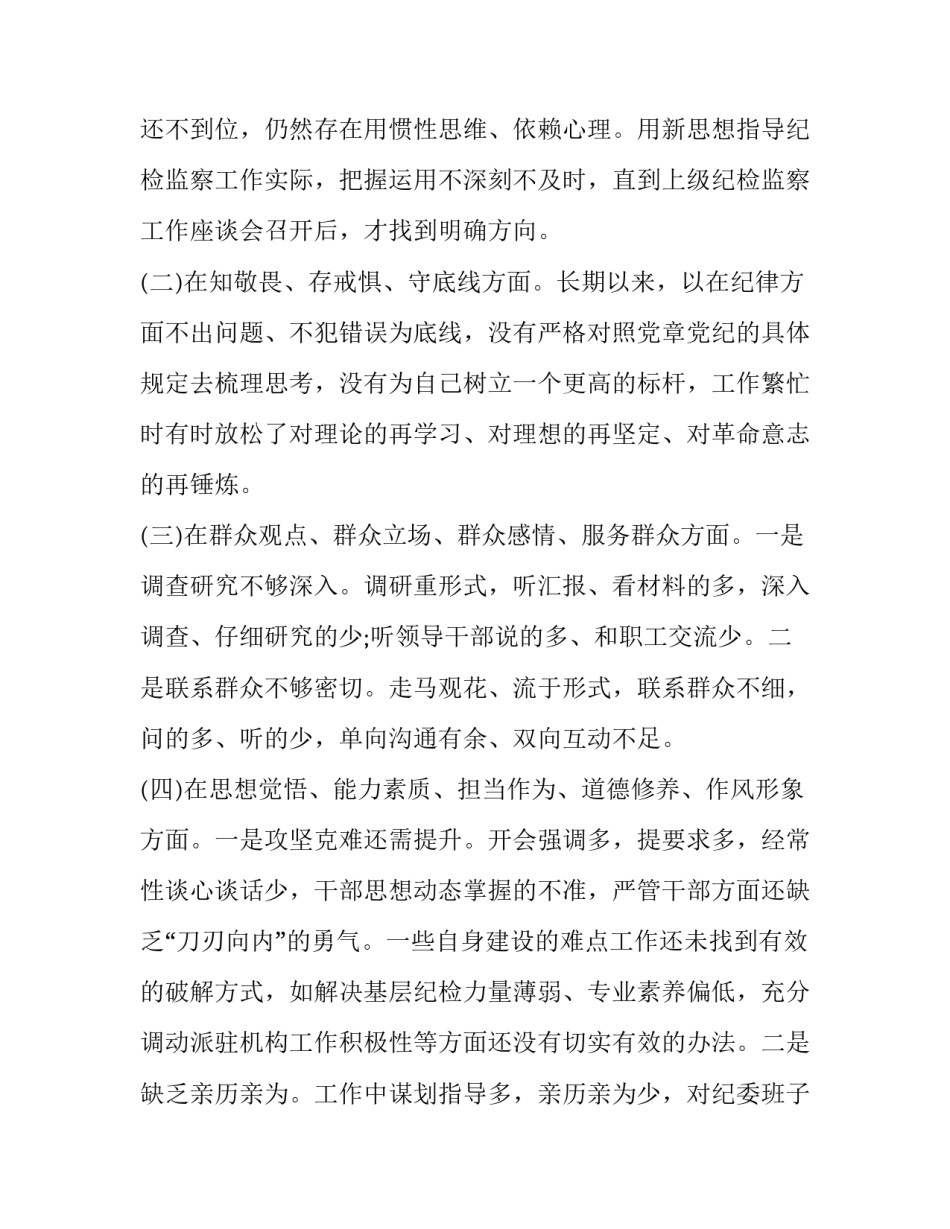 还不到位，仍然存在用惯性思维、依赖心理。用新思想指导纪检监察工作实际，把握运用不深刻不及时，直到上级纪检监察工作座谈会召开后，才找到明确方向。

(二)在知敬畏、存戒惧、守底线方面。长期以来，以在纪律方面不出问题、不犯错误为底线，没有严格对照党章党纪的具体规定去梳理思考，没有为自己树立一个更高的标杆，工作繁忙时有时放松了对理论的再学习、对理想的再坚定、对革命意志的再锤炼。

(三)在群众观点、群众立场、群众感情、服务群众方面。一是调查研究不够深入。调研重形式，听汇报、看材料的多，深入调查、仔细研究的少;听领导干部说的多、和职工交流少。二是联系群众不够密切。走马观花、流于形式，联系群众不细，问的多、听的少，单向沟通有余、双向互动不足。

(四)在思想觉悟、能力素质、担当作为、道德修养、作风形象方面。一是攻坚克难还需提升。开会强调多，提要求多，经常性谈心谈话少，干部思想动态掌握的不准，严管干部方面还缺乏“刀刃向内”的勇气。一些自身建设的难点工作还未找到有效的破解方式，如解决基层纪检力量薄弱、专业素养偏低，充分调动派驻机构工作积极性等方面还没有切实有效的办法。二是缺乏亲历亲为。工作中谋划指导多，亲历亲为少，对纪委班子